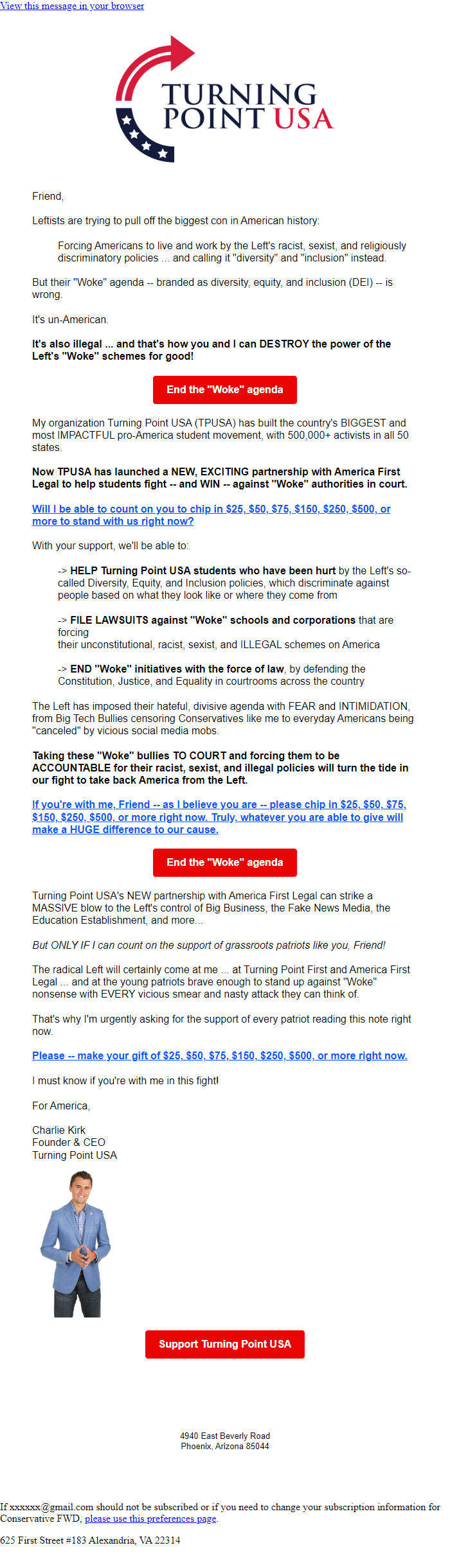 View this message in your browser

TURNING POINT USA

Friend,

Leftists are trying to pull off the biggest con in American history:

Forcing Americans to live and work by the Left's racist, sexist, and religiously discriminatory policies ... and calling it "diversity" and "inclusion" instead.

But their "Woke" agenda -- branded as diversity, equity, and inclusion (DEI) -- is wrong.

It's un-American.

It's also illegal ... and that's how you and I can DESTROY the power of the Left's "Woke" schemes for good!

End the "Woke" agenda

My organization Turning Point USA (TPUSA) has built the country's BIGGEST and most IMPACTFUL pro-America student movement, with 500,000+ activists in all 50 states.

Now TPUSA has launched a NEW, EXCITING partnership with America First Legal to help students fight -- and WIN -- against "Woke" authorities in court.

Will I be able to count on you to chip in $25, $50, $75, $150, $250, $500, or more to stand with us right now?

With your support, we'll be able to:

-> HELP Turning Point USA students who have been hurt by the Left's so-called Diversity, Equity, and Inclusion policies, which discriminate against people based on what they look like or where they come from

-> FILE LAWSUITS against "Woke" schools and corporations that are forcing
their unconstitutional, racist, sexist, and ILLEGAL schemes on America

-> END "Woke" initiatives with the force of law, by defending the Constitution, Justice, and Equality in courtrooms across the country

The Left has imposed their hateful, divisive agenda with FEAR and INTIMIDATION, from Big Tech Bullies censoring Conservatives like me to everyday Americans being "canceled" by vicious social media mobs.

Taking these "Woke" bullies TO COURT and forcing them to be ACCOUNTABLE for their racist, sexist, and illegal policies will turn the tide in our fight to take back America from the Left.

If you're with me, Friend -- as I believe you are -- please chip in $25, $50, $75, $150, $250, $500, or more right now. Truly, whatever you are able to give will make a HUGE difference to our cause.

End the "Woke" agenda

Turning Point USA's NEW partnership with America First Legal can strike a MASSIVE blow to the Left's control of Big Business, the Fake News Media, the Education Establishment, and more...

But ONLY IF I can count on the support of grassroots patriots like you, Friend!

The radical Left will certainly come at me ... at Turning Point First and America First Legal ... and at the young patriots brave enough to stand up against "Woke" nonsense with EVERY vicious smear and nasty attack they can think of.

That's why I'm urgently asking for the support of every patriot reading this note right now.

Please -- make your gift of $25, $50, $75, $150, $250, $500, or more right now.

I must know if you're with me in this fight!

For America,

Charlie Kirk
Founder & CEO
Turning Point USA

Support Turning Point USA

4940 East Beverly Road
Phoenix, Arizona 85044

If xxxxxx@gmail.com should not be subscribed or if you need to change your subscription information for Conservative FWD, please use this preferences page.

625 First Street #183 Alexandria, VA 22314